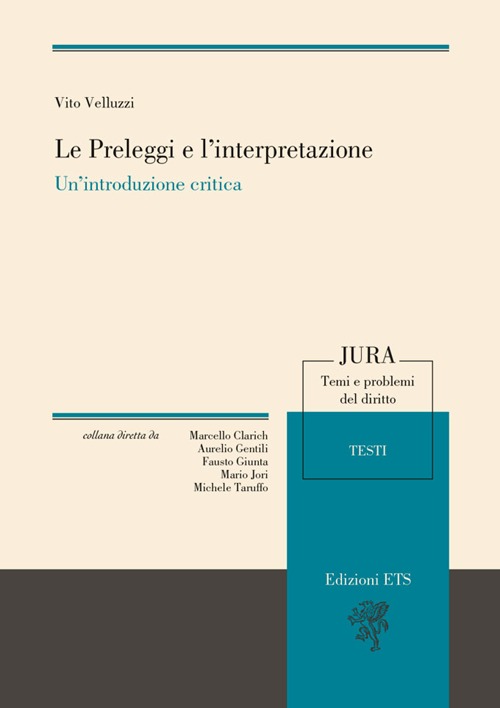 Vito Velluzzi

Le Preleggi e l'interpretazione

Un'introduzione critica

JURA

Temi e problemi del diritto

TESTI

collana diretta da

Marcello Clarich
Aurelio Gentili
Fausto Giunta
Mario Jori
Michele Taruffo

Edizioni ETS